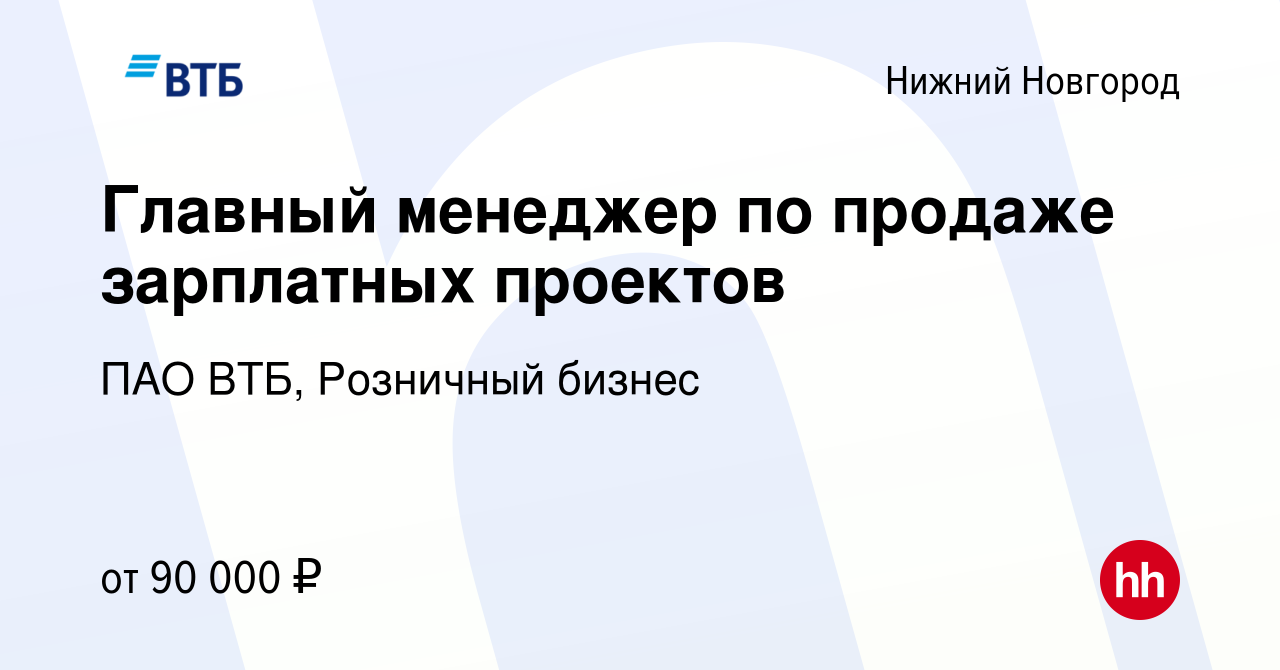 ВТБ

Нижний Новгород

Главный менеджер по продаже зарплатных проектов

ПАО ВТБ, Розничный бизнес

от 90 000 ₽

hh